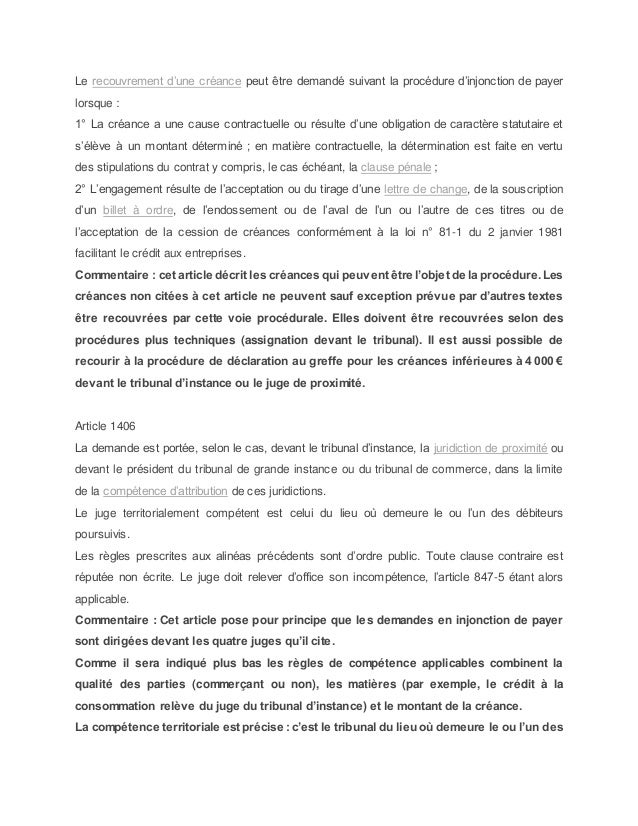 Le recouvrement d'une créance peut être demandé suivant la procédure d'injonction de payer lorsque :
1° La créance a une cause contractuelle ou résulte d'une obligation de caractère statutaire et s'élève à un montant déterminé ; en matière contractuelle, la détermination est faite en vertu des stipulations du contrat y compris, le cas échéant, la clause pénale ;
2° L'engagement résulte de l'acceptation ou du tirage d'une lettre de change, de la souscription d'un billet à ordre, de l'endossement ou de l'aval de l'un ou l'autre de ces titres ou de l'acceptation de la cession de créances conformément à la loi n° 81-1 du 2 janvier 1981 facilitant le crédit aux entreprises.
Commentaire : cet article décrit les créances qui peuvent être l'objet de la procédure. Les créances non citées à cet article ne peuvent sauf exception prévue par d'autres textes être recouvrées par cette voie procédurale. Elles doivent être recouvrées selon des procédures plus techniques (assignation devant le tribunal). Il est aussi possible de recourir à la procédure de déclaration au greffe pour les créances inférieures à 4 000 € devant le tribunal d'instance ou le juge de proximité.

Article 1406
La demande est portée, selon le cas, devant le tribunal d'instance, la juridiction de proximité ou devant le président du tribunal de grande instance ou du tribunal de commerce, dans la limite de la compétence d'attribution de ces juridictions.
Le juge territorialement compétent est celui du lieu où demeure le ou l'un des débiteurs poursuivis.
Les règles prescrites aux alinéas précédents sont d'ordre public. Toute clause contraire est réputée non écrite. Le juge doit relever d'office son incompétence, l'article 847-5 étant alors applicable.
Commentaire : Cet article pose pour principe que les demandes en injonction de payer sont dirigées devant les quatre juges qu'il cite.
Comme il sera indiqué plus bas les règles de compétence applicables combinent la qualité des parties (commerçant ou non), les matières (par exemple, le crédit à la consommation relève du juge du tribunal d'instance) et le montant de la créance.
La compétence territoriale est précise : c'est le tribunal du lieu où demeure le ou l'un des